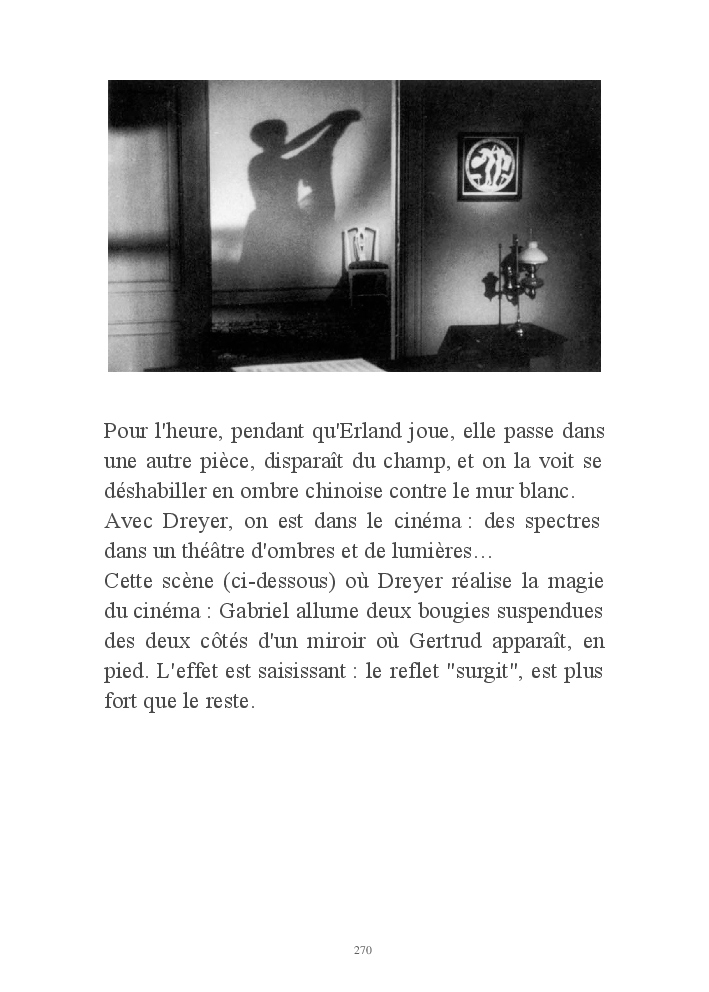 Pour l'heure, pendant qu'Erland joue, elle passe dans une autre pièce, disparaît du champ, et on la voit se déshabiller en ombre chinoise contre le mur blanc.
Avec Dreyer, on est dans le cinéma : des spectres dans un théâtre d'ombres et de lumières…
Cette scène (ci-dessous) où Dreyer réalise la magie du cinéma : Gabriel allume deux bougies suspendues des deux côtés d'un miroir où Gertrud apparaît, en pied. L'effet est saisissant : le reflet "surgit", est plus fort que le reste.

270